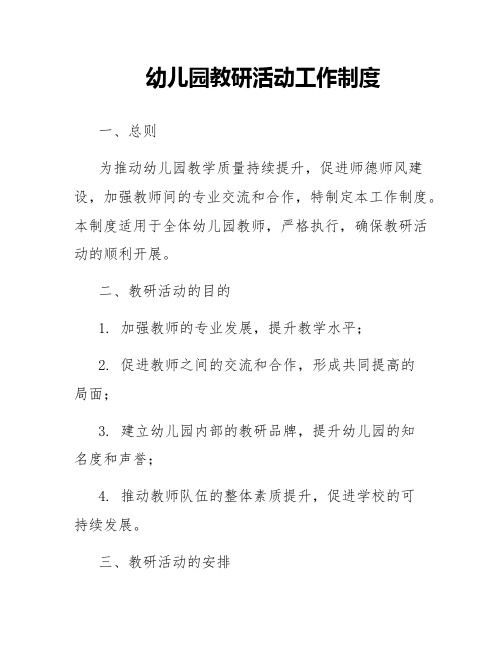 幼儿园教研活动工作制度

一、总则

为推动幼儿园教学质量持续提升，促进师德师风建设，加强教师间的专业交流和合作，特制定本工作制度。本制度适用于全体幼儿园教师，严格执行，确保教研活动的顺利开展。

二、教研活动的目的

1. 加强教师的专业发展，提升教学水平；

2. 促进教师之间的交流和合作，形成共同提高的局面；

3. 建立幼儿园内部的教研品牌，提升幼儿园的知名度和声誉；

4. 推动教师队伍的整体素质提升，促进学校的可持续发展。

三、教研活动的安排